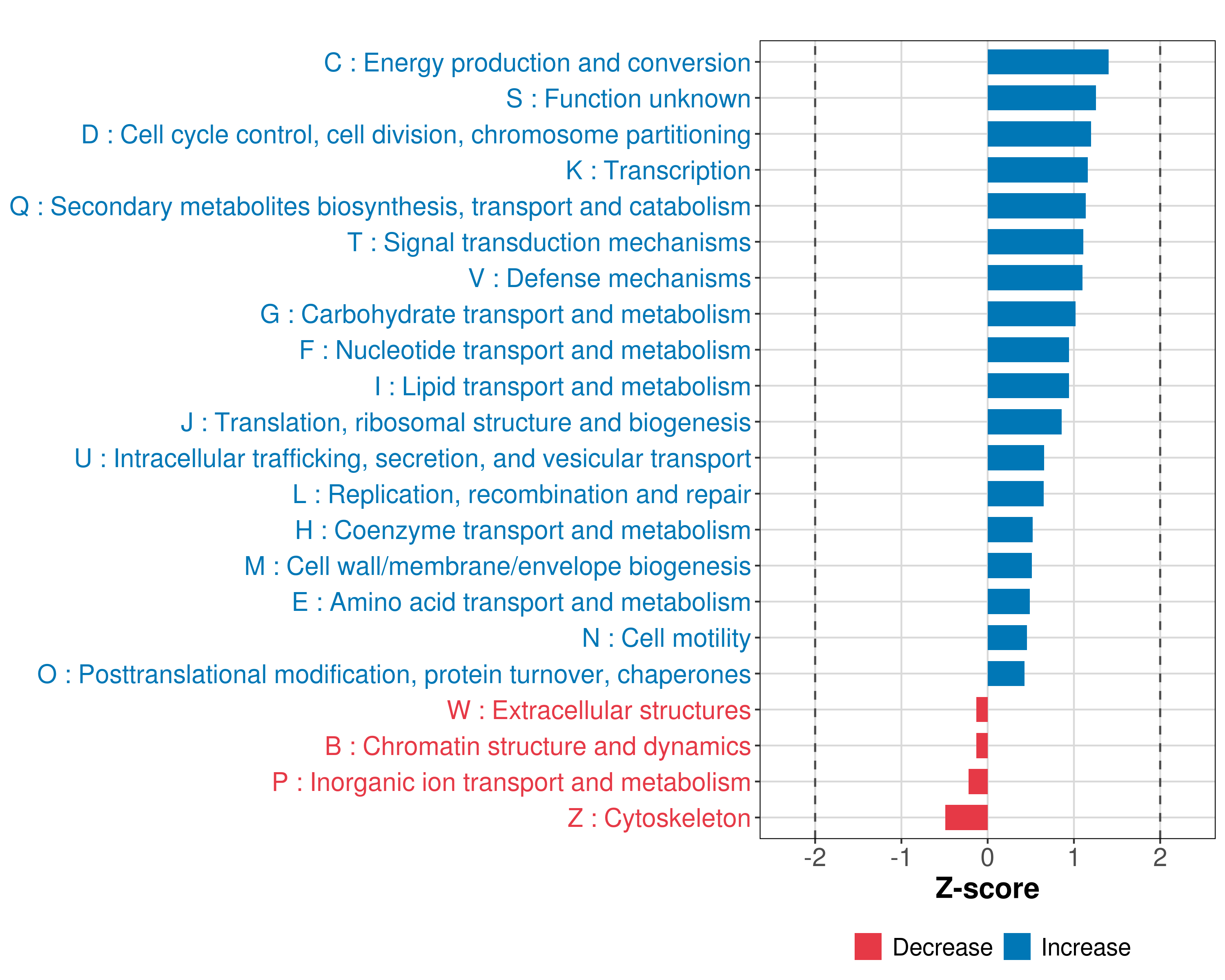 C : Energy production and conversion
S : Function unknown
D : Cell cycle control, cell division, chromosome partitioning
K : Transcription
Q : Secondary metabolites biosynthesis, transport and catabolism
T : Signal transduction mechanisms
V : Defense mechanisms
G : Carbohydrate transport and metabolism
F : Nucleotide transport and metabolism
I : Lipid transport and metabolism
J : Translation, ribosomal structure and biogenesis
U : Intracellular trafficking, secretion, and vesicular transport
L : Replication, recombination and repair
H : Coenzyme transport and metabolism
M : Cell wall/membrane/envelope biogenesis
E : Amino acid transport and metabolism
N : Cell motility
O : Posttranslational modification, protein turnover, chaperones
W : Extracellular structures
B : Chromatin structure and dynamics
P : Inorganic ion transport and metabolism
Z : Cytoskeleton

-2 -1 0 1 2

Z-score

Decrease Increase